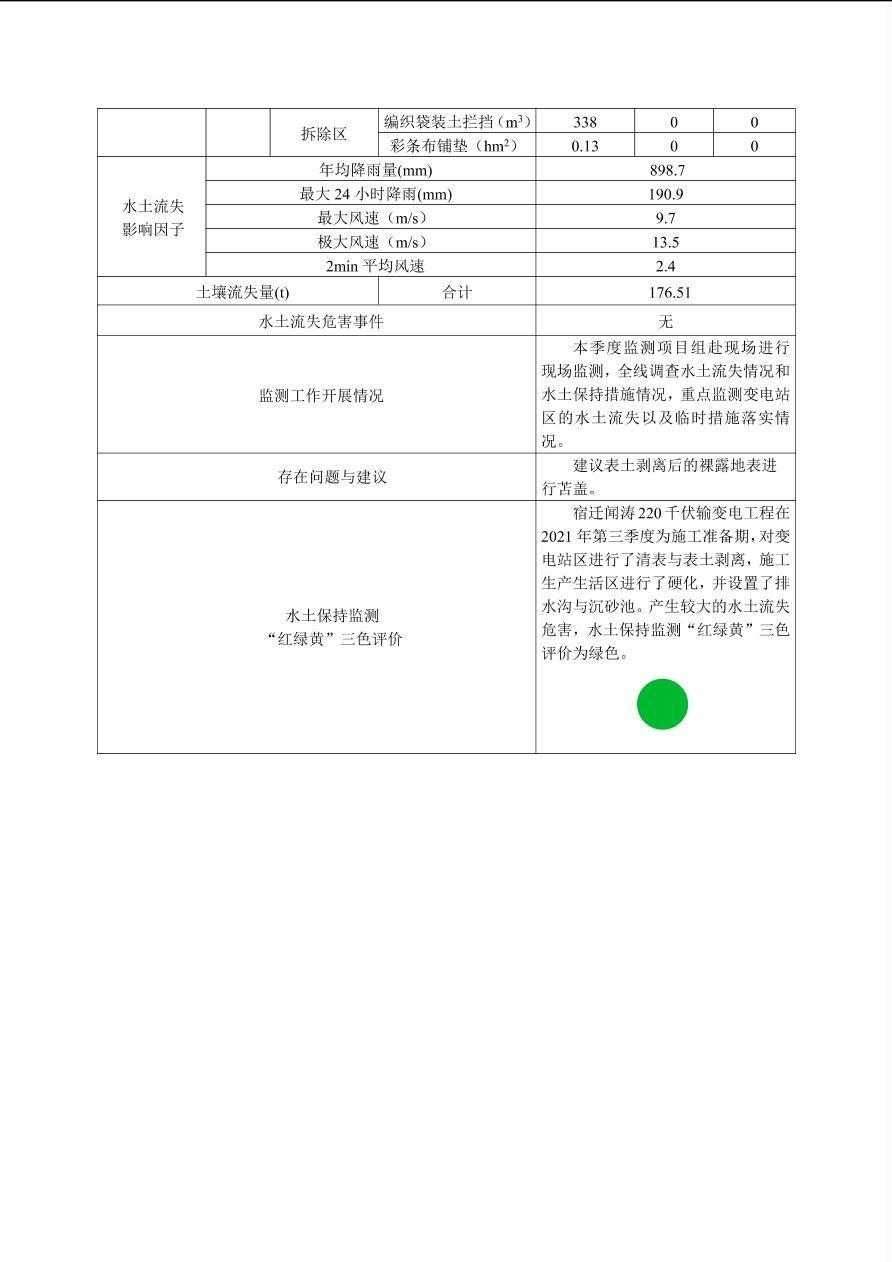 |  |  | 拆除区 | 编织袋装土拦挡（$m^3$） | 338 | 0 | 0 |
|---|---|---|---|---|---|---|
|  |  |  | 彩条布铺垫（$hm^2$） | 0.13 | 0 | 0 |
| 水土流失影响因子 | 年均降雨量(mm) |  |  | 898.7 |  |  |
|  | 最大24小时降雨(mm) |  |  | 190.9 |  |  |
|  | 最大风速（m/s） |  |  | 9.7 |  |  |
|  | 极大风速（m/s） |  |  | 13.5 |  |  |
|  | 2min平均风速 |  |  | 2.4 |  |  |
| 土壤流失量(t) |  |  | 合计 | 176.51 |  |  |
| 水土流失危害事件 |  |  |  | 无 |  |  |
| 监测工作开展情况 |  |  |  | 本季度监测项目组赴现场进行现场监测，全线调查水土流失情况和水土保持措施情况，重点监测变电站区的水土流失以及临时措施落实情况。 |  |  |
| 存在问题与建议 |  |  |  | 建议表土剥离后的裸露地表进行苫盖。 |  |  |
| 水土保持监测“红绿黄”三色评价 |  |  |  | 宿迁闻涛220千伏输变电工程在2021年第三季度为施工准备期，对变电站区进行了清表与表土剥离，施工生产生活区进行了硬化，并设置了排水沟与沉砂池。产生较大的水土流失危害，水土保持监测“红绿黄”三色评价为绿色。 |  |  |